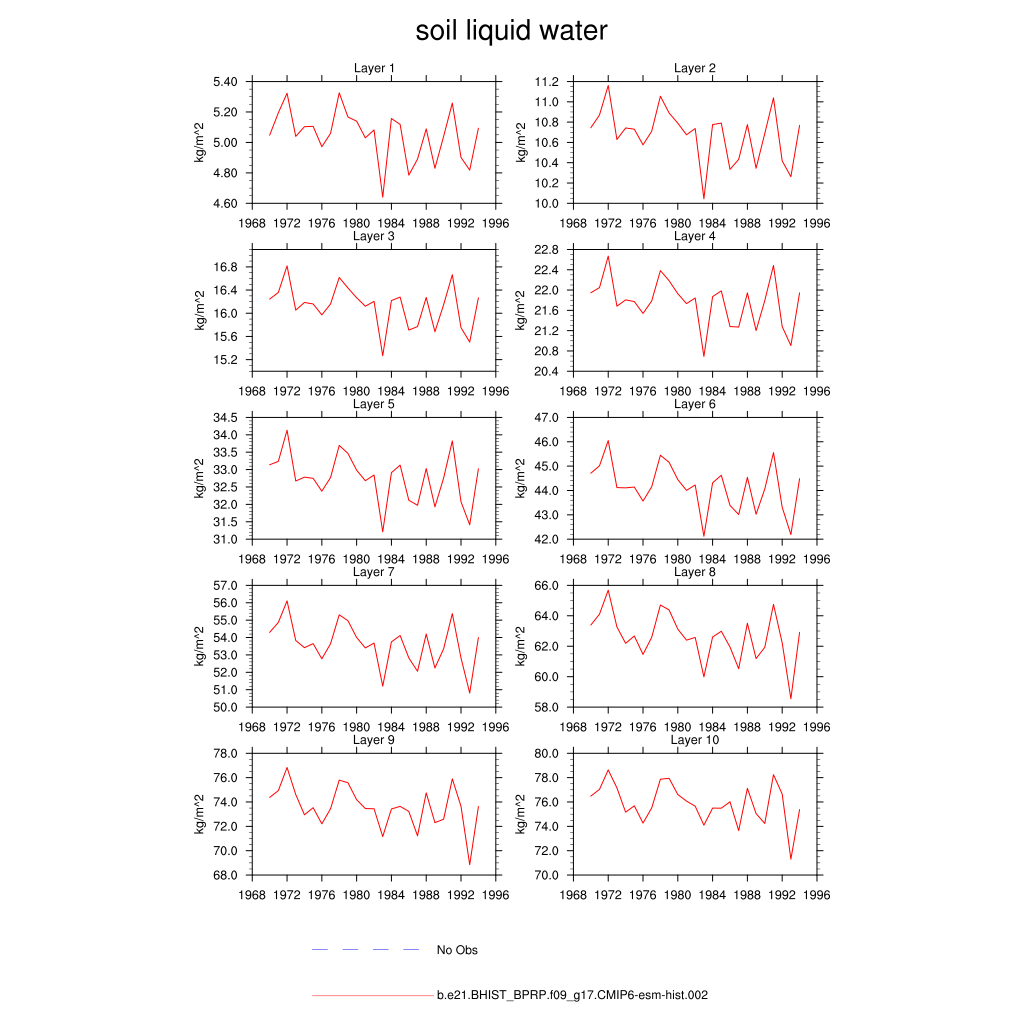 soil liquid water

Layer 1
kg/m^2
5.40
5.20
5.00
4.80
4.60
1968 1972 1976 1980 1984 1988 1992 1996

Layer 2
kg/m^2
11.2
11.0
10.8
10.6
10.4
10.2
10.0
1968 1972 1976 1980 1984 1988 1992 1996

Layer 3
kg/m^2
16.8
16.4
16.0
15.6
15.2
1968 1972 1976 1980 1984 1988 1992 1996

Layer 4
kg/m^2
22.8
22.4
22.0
21.6
21.2
20.8
20.4
1968 1972 1976 1980 1984 1988 1992 1996

Layer 5
kg/m^2
34.5
34.0
33.5
33.0
32.5
32.0
31.5
31.0
1968 1972 1976 1980 1984 1988 1992 1996

Layer 6
kg/m^2
47.0
46.0
45.0
44.0
43.0
42.0
1968 1972 1976 1980 1984 1988 1992 1996

Layer 7
kg/m^2
57.0
56.0
55.0
54.0
53.0
52.0
51.0
50.0
1968 1972 1976 1980 1984 1988 1992 1996

Layer 8
kg/m^2
66.0
64.0
62.0
60.0
58.0
1968 1972 1976 1980 1984 1988 1992 1996

Layer 9
kg/m^2
78.0
76.0
74.0
72.0
70.0
68.0
1968 1972 1976 1980 1984 1988 1992 1996

Layer 10
kg/m^2
80.0
78.0
76.0
74.0
72.0
70.0
1968 1972 1976 1980 1984 1988 1992 1996

No Obs

b.e21.BHIST_BPRP.f09_g17.CMIP6-esm-hist.002